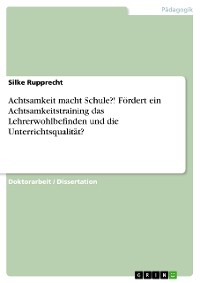 Pädagogik

Silke Rupprecht

Achtsamkeit macht Schule?! Fördert ein Achtsamkeitstraining das Lehrerwohlbefinden und die Unterrichtsqualität?

Doktorarbeit / Dissertation

GRIN